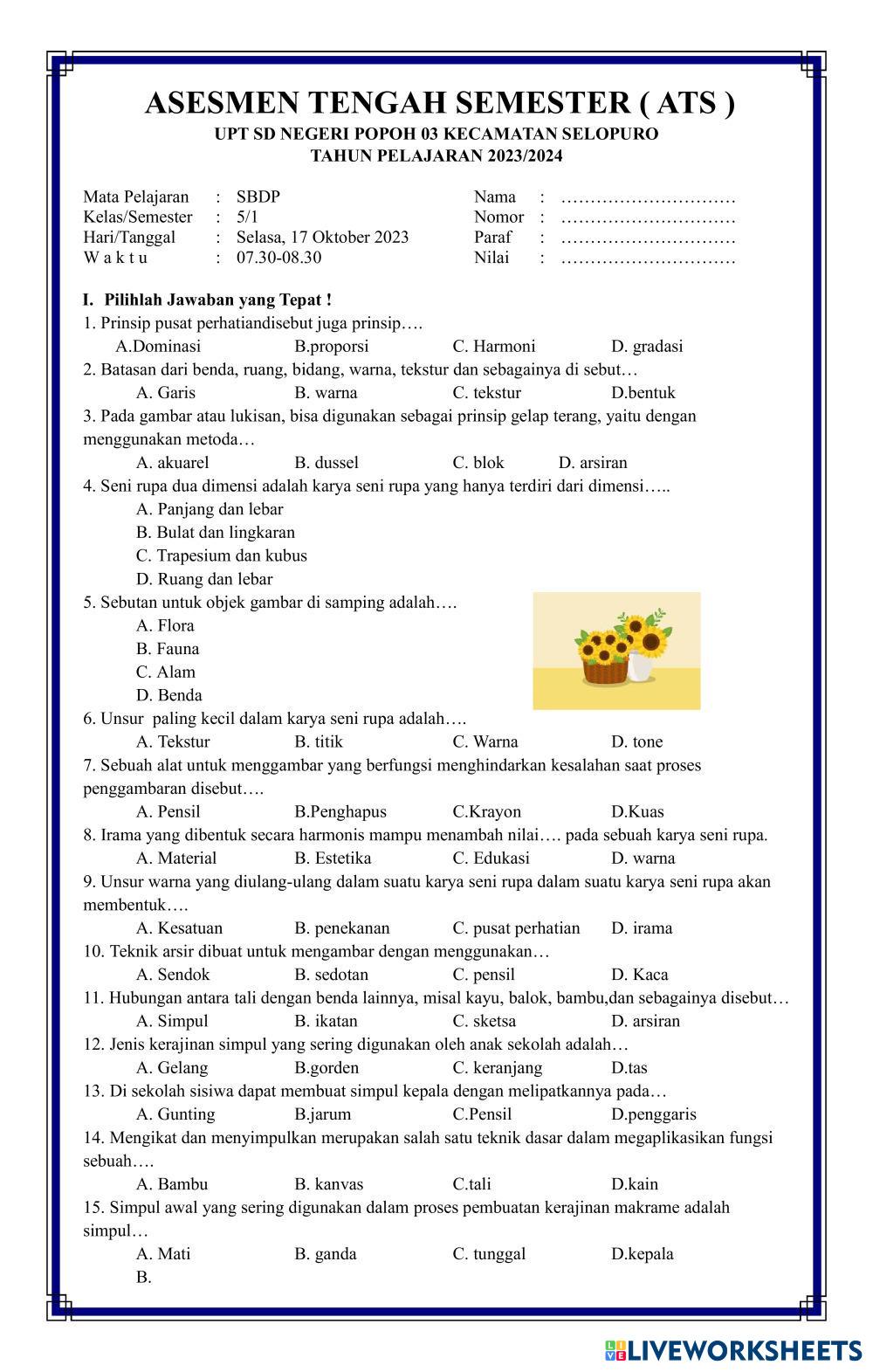 ASESMEN TENGAH SEMESTER ( ATS )
UPT SD NEGERI POPOH 03 KECAMATAN SELOPURO
TAHUN PELAJARAN 2023/2024

Mata Pelajaran : SBDP
Kelas/Semester : 5/1
Hari/Tanggal : Selasa, 17 Oktober 2023
W a k t u : 07.30-08.30

Nama : …………………………
Nomor : …………………………
Paraf : …………………………
Nilai : …………………………

I. Pilihlah Jawaban yang Tepat !
1. Prinsip pusat perhatiandisebut juga prinsip….
A.Dominasi B.proporsi C. Harmoni D. gradasi
2. Batasan dari benda, ruang, bidang, warna, tekstur dan sebagainya di sebut…
A. Garis B. warna C. tekstur D.bentuk
3. Pada gambar atau lukisan, bisa digunakan sebagai prinsip gelap terang, yaitu dengan menggunakan metoda…
A. akuarel B. dussel C. blok D. arsiran
4. Seni rupa dua dimensi adalah karya seni rupa yang hanya terdiri dari dimensi…..
A. Panjang dan lebar
B. Bulat dan lingkaran
C. Trapesium dan kubus
D. Ruang dan lebar
5. Sebutan untuk objek gambar di samping adalah….
A. Flora
B. Fauna
C. Alam
D. Benda
6. Unsur paling kecil dalam karya seni rupa adalah….
A. Tekstur B. titik C. Warna D. tone
7. Sebuah alat untuk menggambar yang berfungsi menghindarkan kesalahan saat proses penggambaran disebut….
A. Pensil B.Penghapus C.Krayon D.Kuas
8. Irama yang dibentuk secara harmonis mampu menambah nilai…. pada sebuah karya seni rupa.
A. Material B. Estetika C. Edukasi D. warna
9. Unsur warna yang diulang-ulang dalam suatu karya seni rupa dalam suatu karya seni rupa akan membentuk….
A. Kesatuan B. penekanan C. pusat perhatian D. irama
10. Teknik arsir dibuat untuk mengambar dengan menggunakan…
A. Sendok B. sedotan C. pensil D. Kaca
11. Hubungan antara tali dengan benda lainnya, misal kayu, balok, bambu,dan sebagainya disebut…
A. Simpul B. ikatan C. sketsa D. arsiran
12. Jenis kerajinan simpul yang sering digunakan oleh anak sekolah adalah…
A. Gelang B.gorden C. keranjang D.tas
13. Di sekolah sisiwa dapat membuat simpul kepala dengan melipatkannya pada…
A. Gunting B.jarum C.Pensil D.penggaris
14. Mengikat dan menyimpulkan merupakan salah satu teknik dasar dalam megaplikasikan fungsi sebuah….
A. Bambu B. kanvas C.tali D.kain
15. Simpul awal yang sering digunakan dalam proses pembuatan kerajinan makrame adalah simpul…
A. Mati B. ganda C. tunggal D.kepala
B.

LIVEWORKSHEETS